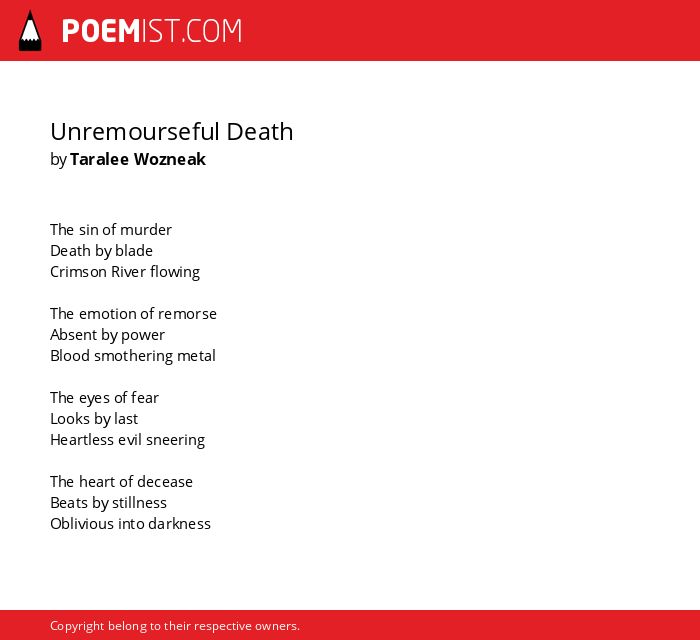 POEMIST.COM

Unremourseful Death
by Taralee Wozneak

The sin of murder
Death by blade
Crimson River flowing

The emotion of remorse
Absent by power
Blood smothering metal

The eyes of fear
Looks by last
Heartless evil sneering

The heart of decease
Beats by stillness
Oblivious into darkness

Copyright belong to their respective owners.